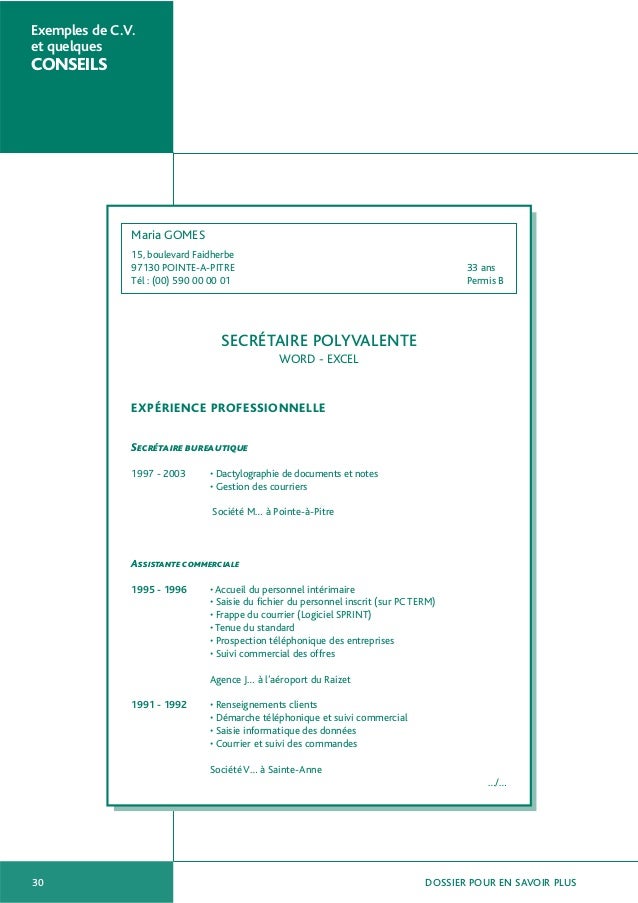 Exemples de C.V.
et quelques
CONSEILS

Maria GOMES
15, boulevard Faidherbe
97130 POINTE-A-PITRE
Tél : (00) 590 00 00 01

33 ans
Permis B

SECRÉTAIRE POLYVALENTE
WORD - EXCEL

EXPÉRIENCE PROFESSIONNELLE

SECRÉTAIRE BUREAUTIQUE

1997 - 2003 • Dactylographie de documents et notes
• Gestion des courriers

Société M... à Pointe-à-Pitre

ASSISTANTE COMMERCIALE

1995 - 1996 • Accueil du personnel intérimaire
• Saisie du fichier du personnel inscrit (sur PC TERM)
• Frappe du courrier (Logiciel SPRINT)
• Tenue du standard
• Prospection téléphonique des entreprises
• Suivi commercial des offres

Agence J... à l'aéroport du Raizet

1991 - 1992 • Renseignements clients
• Démarche téléphonique et suivi commercial
• Saisie informatique des données
• Courrier et suivi des commandes

Société V... à Sainte-Anne

.../...

30

DOSSIER POUR EN SAVOIR PLUS